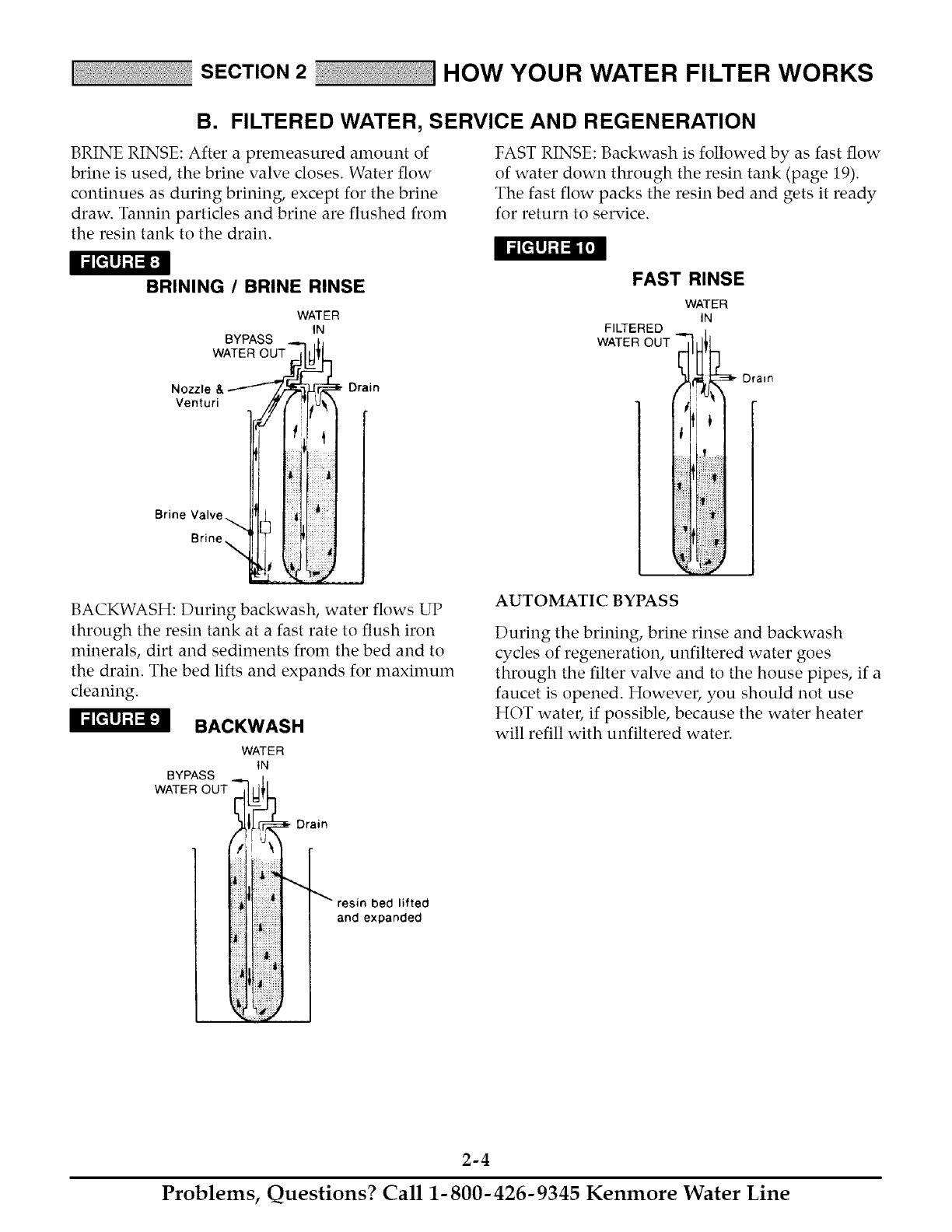 SECTION 2 HOW YOUR WATER FILTER WORKS

B. FILTERED WATER, SERVICE AND REGENERATION

BRINE RINSE: After a premeasured amount of brine is used, the brine valve closes. Water flow continues as during brining, except for the brine draw. Tannin particles and brine are flushed from the resin tank to the drain.

FIGURE 8

BRINING / BRINE RINSE

WATER IN

BYPASS WATER OUT

Nozzle & Venturi

Drain

Brine Valve

Brine

BACKWASH: During backwash, water flows UP through the resin tank at a fast rate to flush iron minerals, dirt and sediments from the bed and to the drain. The bed lifts and expands for maximum cleaning.

FIGURE 9

BACKWASH

WATER IN

BYPASS WATER OUT

Drain

resin bed lifted and expanded

FAST RINSE: Backwash is followed by as fast flow of water down through the resin tank (page 19). The fast flow packs the resin bed and gets it ready for return to service.

FIGURE 10

FAST RINSE

WATER IN

FILTERED WATER OUT

Drain

AUTOMATIC BYPASS

During the brining, brine rinse and backwash cycles of regeneration, unfiltered water goes through the filter valve and to the house pipes, if a faucet is opened. However, you should not use HOT water, if possible, because the water heater will refill with unfiltered water.

2-4

Problems, Questions? Call 1-800-426-9345 Kenmore Water Line